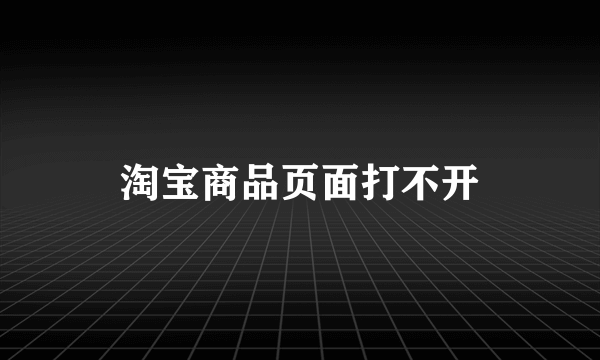 淘宝商品页面打不开